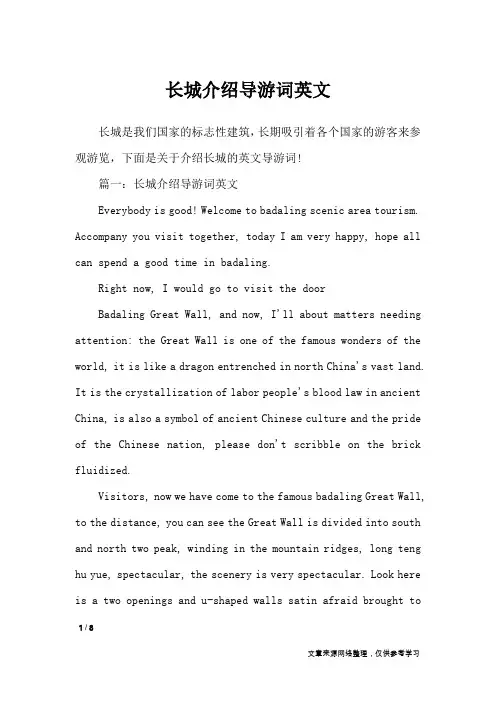 长城介绍导游词英文

长城是我们国家的标志性建筑，长期吸引着各个国家的游客来参观游览，下面是关于介绍长城的英文导游词！

篇一：长城介绍导游词英文

Everybody is good! Welcome to badaling scenic area tourism. Accompany you visit together, today I am very happy, hope all can spend a good time in badaling.

Right now, I would go to visit the door

Badaling Great Wall, and now, I'll about matters needing attention: the Great Wall is one of the famous wonders of the world, it is like a dragon entrenched in north China's vast land. It is the crystallization of labor people's blood law in ancient China, is also a symbol of ancient Chinese culture and the pride of the Chinese nation, please don't scribble on the brick fluidized.

Visitors, now we have come to the famous badaling Great Wall, to the distance, you can see the Great Wall is divided into south and north two peak, winding in the mountain ridges, long teng hu yue, spectacular, the scenery is very spectacular. Look here is a two openings and u-shaped walls satin afraid brought to

1 / 8

文章来源网络整理，仅供参考学习